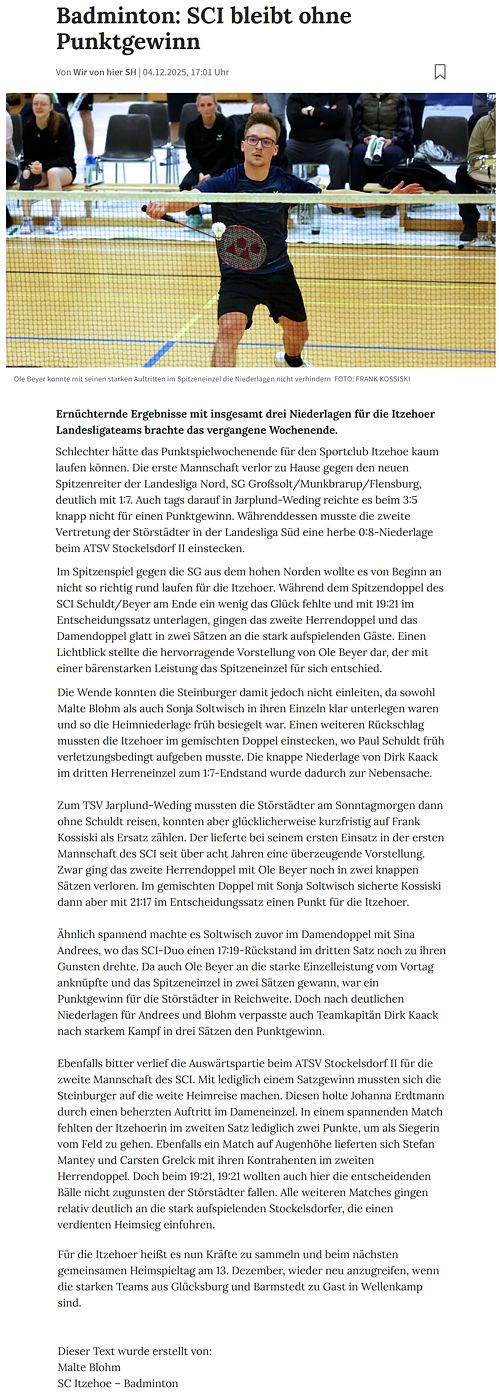 Badminton: SCI bleibt ohne Punktgewinn

Von Wir von hier SH | 04.12.2025, 17:01 Uhr

Ole Beyer konnte mit seinen starken Auftritten im Spitzeneinzel die Niederlagen nicht verhindern FOTO: FRANK KOSSISKI

Ernüchternde Ergebnisse mit insgesamt drei Niederlagen für die Itzehoer Landesligateams brachte das vergangene Wochenende.

Schlechter hätte das Punktspielwochenende für den Sportclub Itzehoe kaum laufen können. Die erste Mannschaft verlor zu Hause gegen den neuen Spitzenreiter der Landesliga Nord, SG Großsolt/Munkbrarup/Flensburg, deutlich mit 1:7. Auch tags darauf in Jarplund-Weding reichte es beim 3:5 knapp nicht für einen Punktgewinn. Währenddessen musste die zweite Vertretung der Störstädter in der Landesliga Süd eine herbe 0:8-Niederlage beim ATSV Stockelsdorf II einstecken.

Im Spitzenspiel gegen die SG aus dem hohen Norden wollte es von Beginn an nicht so richtig rund laufen für die Itzehoer. Während dem Spitzendoppel des SCI Schuldt/Beyer am Ende ein wenig das Glück fehlte und mit 19:21 im Entscheidungssatz unterlagen, gingen das zweite Herrendoppel und das Damendoppel glatt in zwei Sätzen an die stark aufspielenden Gäste. Einen Lichtblick stellte die hervorragende Vorstellung von Ole Beyer dar, der mit einer bärenstarken Leistung das Spitzeneinzel für sich entschied.

Die Wende konnten die Steinburger damit jedoch nicht einleiten, da sowohl Malte Blohm als auch Sonja Soltwisch in ihren Einzeln klar unterlegen waren und so die Heimniederlage früh besiegelt war. Einen weiteren Rückschlag mussten die Itzehoer im gemischten Doppel einstecken, wo Paul Schuldt früh verletzungsbedingt aufgeben musste. Die knappe Niederlage von Dirk Kaack im dritten Herreneinzel zum 1:7-Endstand wurde dadurch zur Nebensache.

Zum TSV Jarplund-Weding mussten die Störstädter am Sonntagmorgen dann ohne Schuldt reisen, konnten aber glücklicherweise kurzfristig auf Frank Kossiski als Ersatz zählen. Der lieferte bei seinem ersten Einsatz in der ersten Mannschaft des SCI seit über acht Jahren eine überzeugende Vorstellung. Zwar ging das zweite Herrendoppel mit Ole Beyer noch in zwei knappen Sätzen verloren. Im gemischten Doppel mit Sonja Soltwisch sicherte Kossiski dann aber mit 21:17 im Entscheidungssatz einen Punkt für die Itzehoer.

Ähnlich spannend machte es Soltwisch zuvor im Damendoppel mit Sina Andrees, wo das SCI-Duo einen 17:19-Rückstand im dritten Satz noch zu ihren Gunsten drehte. Da auch Ole Beyer an die starke Einzelleistung vom Vortag anknüpfte und das Spitzeneinzel in zwei Sätzen gewann, war ein Punktgewinn für die Störstädter in Reichweite. Doch nach deutlichen Niederlagen für Andrees und Blohm verpasste auch Teamkapitän Dirk Kaack nach starkem Kampf in drei Sätzen den Punktgewinn.

Ebenfalls bitter verlief die Auswärtspartie beim ATSV Stockelsdorf II für die zweite Mannschaft des SCI. Mit lediglich einem Satzgewinn mussten sich die Steinburger auf die weite Heimreise machen. Diesen holte Johanna Erdtmann durch einen beherzten Auftritt im Dameneinzel. In einem spannenden Match fehlten der Itzehoerin im zweiten Satz lediglich zwei Punkte, um als Siegerin vom Feld zu gehen. Ebenfalls ein Match auf Augenhöhe lieferten sich Stefan Mantey und Carsten Grelck mit ihren Kontrahenten im zweiten Herrendoppel. Doch beim 19:21, 19:21 wollten auch hier die entscheidenden Bälle nicht zugunsten der Störstädter fallen. Alle weiteren Matches gingen relativ deutlich an die stark aufspielenden Stockelsdorfer, die einen verdienten Heimsieg einfuhren.

Für die Itzehoer heißt es nun Kräfte zu sammeln und beim nächsten gemeinsamen Heimspieltag am 13. Dezember, wieder neu anzugreifen, wenn die starken Teams aus Glücksburg und Barmstedt zu Gast in Wellenkamp sind.

Dieser Text wurde erstellt von:
Malte Blohm
SC Itzehoe – Badminton